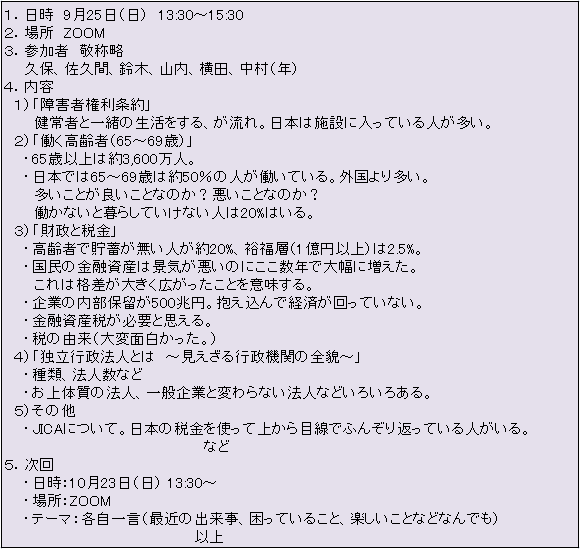 1.日時 9月25日(日) 13:30～15:30
2.場所 ZOOM
3.参加者 敬称略
久保、佐久間、鈴木、山内、横田、中村(年)
4.内容
1)「障害者権利条約」
健常者と一緒の生活をする、が流れ。日本は施設に入っている人が多い。
2)「働く高齢者(65～69歳)」
・65歳以上は約3,600万人。
・日本では65～69歳は約50%の人が働いている。外国より多い。
多いことが良いことなのか？悪いことなのか？
働かないと暮らしていけない人は20%はいる。
3)「財政と税金」
・高齢者で貯蓄が無い人が約20%、裕福層(1億円以上)は2.5%。
・国民の金融資産は景気が悪いのにここ数年で大幅に増えた。
これは格差が大きく広がったことを意味する。
・企業の内部保留が500兆円。抱え込んで経済が回っていない。
・金融資産税が必要と思える。
・税の由来(大変面白かった。)
4)「独立行政法人とは ～見えざる行政機関の全貌～」
・種類、法人数など
・お上体質の法人、一般企業と変わらない法人などいろいろある。
5)その他
・JICAについて。日本の税金を使って上から目線でふんぞり返っている人がいる。
など
5.次回
・日時:10月23日(日) 13:30～
・場所:ZOOM
・テーマ:各自一言(最近の出来事、困っていること、楽しいことなどなんでも)
以上